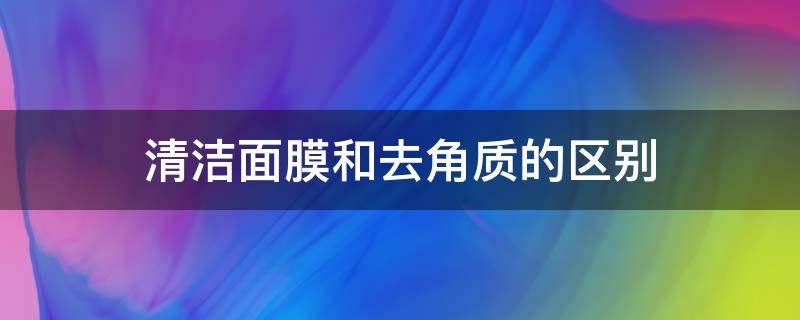 清洁面膜和去角质的区别